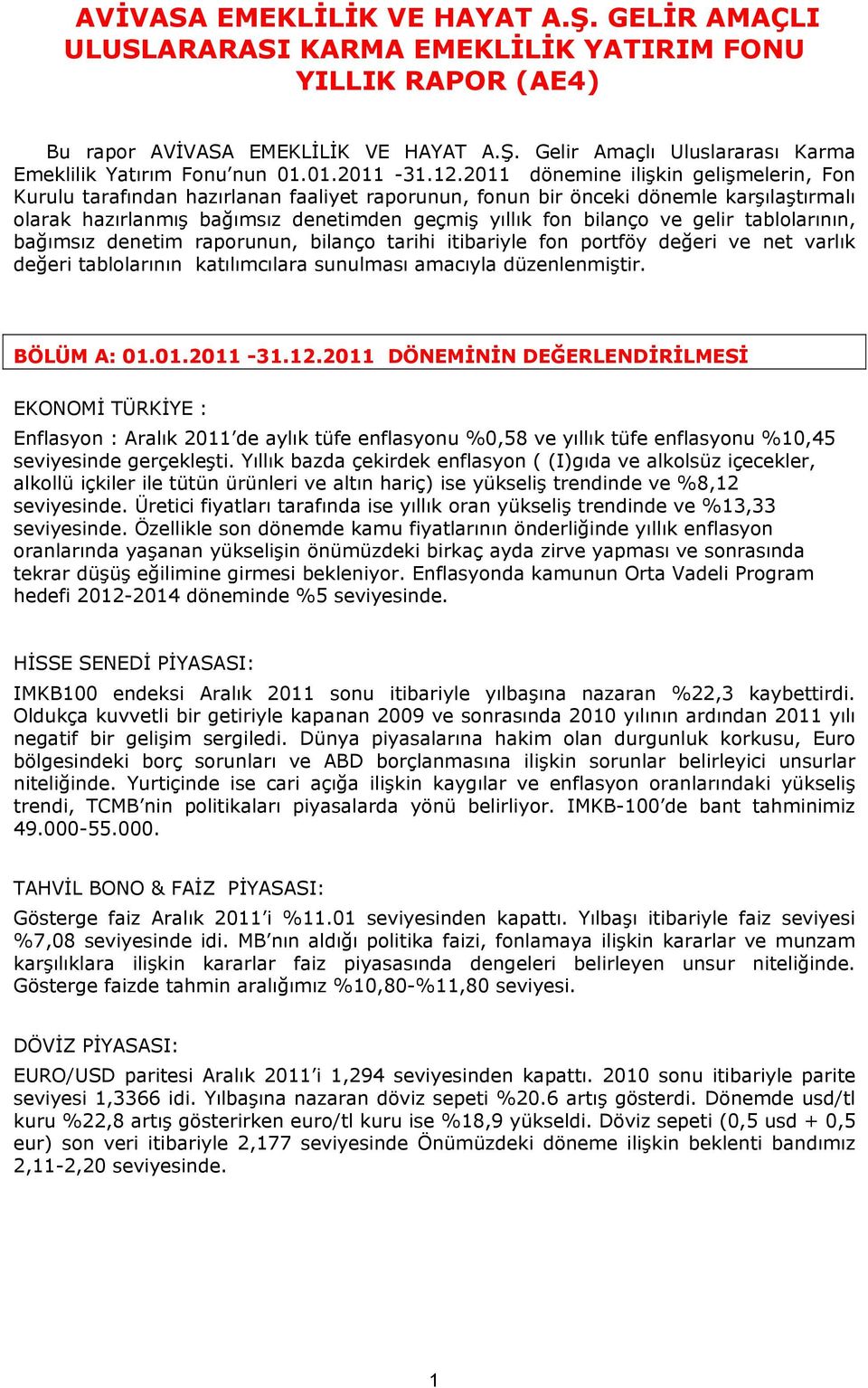 AVİVASA EMEKLİLİK VE HAYAT A.Ş. GELİR AMAÇLI ULUSLARARASI KARMA EMEKLİLİK YATIRIM FONU YILLIK RAPOR (AE4)

Bu rapor AVİVASA EMEKLİLİK VE HAYAT A.Ş. Gelir Amaçlı Uluslararası Karma Emeklilik Yatırım Fonu'nun 01.01.2011 -31.12.2011 dönemine ilişkin gelişmelerin, Fon Kurulu tarafından hazırlanan faaliyet raporunun, fonun bir önceki dönemle karşılaştırmalı olarak hazırlanmış bağımsız denetimden geçmiş yıllık fon bilanço ve gelir tablolarının, bağımsız denetim raporunun, bilanço tarihi itibariyle fon portföy değeri ve net varlık değeri tablolarının katılımcılara sunulması amacıyla düzenlenmiştir.

BÖLÜM A: 01.01.2011 -31.12.2011 DÖNEMİNİN DEĞERLENDİRİLMESİ

EKONOMİ TÜRKİYE :

Enflasyon : Aralık 2011'de aylık tüfe enflasyonu %0,58 ve yıllık tüfe enflasyonu %10,45 seviyesinde gerçekleşti. Yıllık bazda çekirdek enflasyon ( (I)gıda ve alkolsüz içecekler, alkollü içkiler ile tütün ürünleri ve altın hariç) ise yükseliş trendinde ve %8,12 seviyesinde. Üretici fiyatları tarafında ise yıllık oran yükseliş trendinde ve %13,33 seviyesinde. Özellikle son dönemde kamu fiyatlarının önderliğinde yıllık enflasyon oranlarında yaşanan yükselişin önümüzdeki birkaç ayda zirve yapması ve sonrasında tekrar düşüş eğilimine girmesi bekleniyor. Enflasyonda kamunun Orta Vadeli Program hedefi 2012-2014 döneminde %5 seviyesinde.

HİSSE SENEDİ PİYASASI:

IMKB100 endeksi Aralık 2011 sonu itibariyle yılbaşına nazaran %22,3 kaybettirdi. Oldukça kuvvetli bir getiriyle kapanan 2009 ve sonrasında 2010 yılının ardından 2011 yılı negatif bir gelişim sergiledi. Dünya piyasalarına hakim olan durgunluk korkusu, Euro bölgesindeki borç sorunları ve ABD borçlanmasına ilişkin sorunlar belirleyici unsurlar niteliğinde. Yurtiçinde ise cari açığa ilişkin kaygılar ve enflasyon oranlarındaki yükseliş trendi, TCMB'nin politikaları piyasalarda yönü belirliyor. IMKB-100'de bant tahminimiz 49.000-55.000.

TAHVİL BONO & FAİZ PİYASASI:

Gösterge faiz Aralık 2011'i %11.01 seviyesinden kapattı. Yılbaşı itibariyle faiz seviyesi %7,08 seviyesinde idi. MB'nın aldığı politika faizi, fonlamaya ilişkin kararlar ve munzam karşılıklara ilişkin kararlar faiz piyasasında dengeleri belirleyen unsur niteliğinde. Gösterge faizde tahmin aralığımız %10,80-%11,80 seviyesi.

DÖVİZ PİYASASI:

EURO/USD paritesi Aralık 2011'i 1,294 seviyesinden kapattı. 2010 sonu itibariyle parite seviyesi 1,3366 idi. Yılbaşına nazaran döviz sepeti %20.6 artış gösterdi. Dönemde usd/tl kuru %22,8 artış gösterirken euro/tl kuru ise %18,9 yükseldi. Döviz sepeti (0,5 usd + 0,5 eur) son veri itibariyle 2,177 seviyesinde Önümüzdeki döneme ilişkin beklenti bandımız 2,11-2,20 seviyesinde.

1